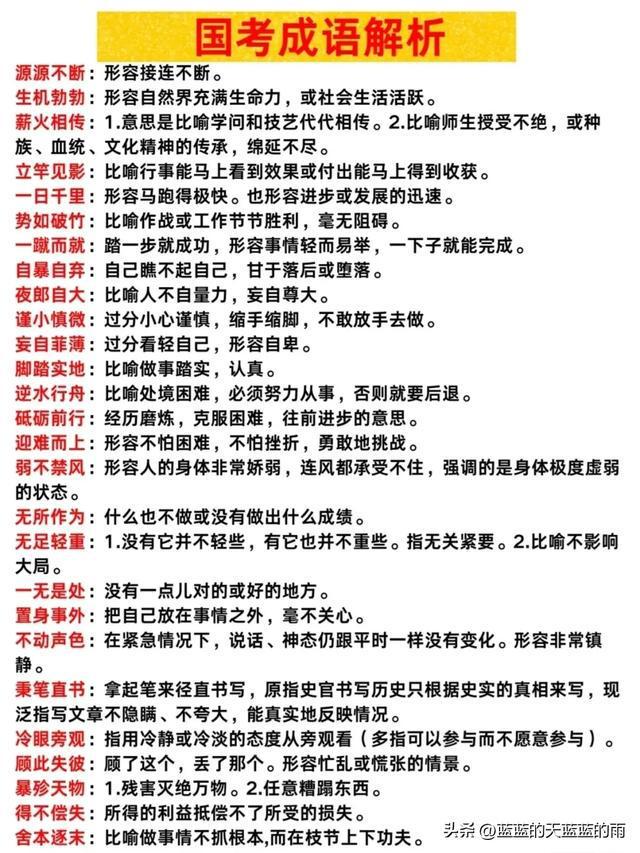 国考成语解析

源源不断：形容接连不断。

生机勃勃：形容自然界充满生命力，或社会生活活跃。

薪火相传：1.意思是比喻学问和技艺代代相传。2.比喻师生授受不绝，或种族、血统、文化精神的传承，绵延不尽。

立竿见影：比喻行事能马上看到效果或付出能马上得到收获。

一日千里：形容马跑得极快。也形容进步或发展的迅速。

势如破竹：比喻作战或工作节节胜利，毫无阻碍。

一蹴而就：踏一步就成功，形容事情轻而易举，一下子就能完成。

自暴自弃：自己瞧不起自己，甘于落后或堕落。

夜郎自大：比喻人不自量力，妄自尊大。

谨小慎微：过分小心谨慎，缩手缩脚，不敢放手去做。

妄自菲薄：过分看轻自己，形容自卑。

脚踏实地：比喻做事踏实，认真。

逆水行舟：比喻处境困难，必须努力从事，否则就要后退。

砥砺前行：经历磨炼，克服困难，往前进步的意思。

迎难而上：形容不怕困难，不怕挫折，勇敢地挑战。

弱不禁风：形容人的身体非常娇弱，连风都承受不住，强调的是身体极度虚弱的状态。

无所作为：什么也不做或没有做出什么成绩。

无足轻重：1.没有它并不轻些，有它也并不重些。指无关紧要。2.比喻不影响大局。

一无是处：没有一点儿对的或好的地方。

置身事外：把自己放在事情之外，毫不关心。

不动声色：在紧急情况下，说话、神态仍跟平时一样没有变化。形容非常镇静。

秉笔直书：拿起笔来径直书写，原指史官书写历史只根据史实的真相来写，现泛指写文章不隐瞒、不夸大，能真实地反映情况。

冷眼旁观：指用冷静或冷淡的态度从旁观看（多指可以参与而不愿意参与）。

顾此失彼：顾了这个，丢了那个。形容忙乱或慌张的情景。

暴殄天物：1.残害灭绝万物。2.任意糟蹋东西。

得不偿失：所得的利益抵偿不了所受的损失。

舍本逐末：比喻做事情不抓根本,而在枝节上下功夫。

头条 @蓝蓝的天蓝蓝的雨